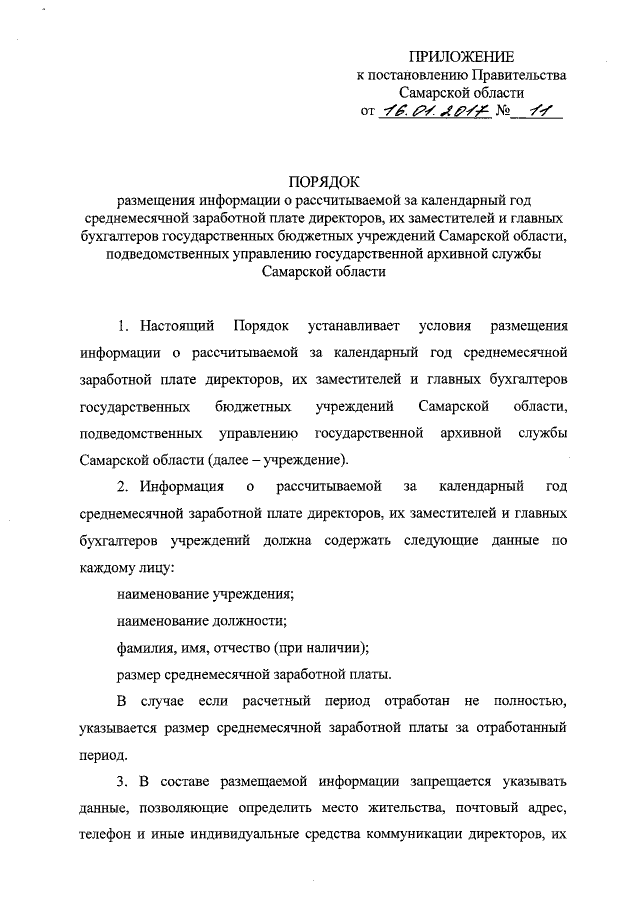 ПРИЛОЖЕНИЕ
к постановлению Правительства
Самарской области
от 16.01.2017 № 11

ПОРЯДОК
размещения информации о рассчитываемой за календарный год среднемесячной заработной плате директоров, их заместителей и главных бухгалтеров государственных бюджетных учреждений Самарской области, подведомственных управлению государственной архивной службы Самарской области

1. Настоящий Порядок устанавливает условия размещения информации о рассчитываемой за календарный год среднемесячной заработной плате директоров, их заместителей и главных бухгалтеров государственных бюджетных учреждений Самарской области, подведомственных управлению государственной архивной службы Самарской области (далее – учреждение).

2. Информация о рассчитываемой за календарный год среднемесячной заработной плате директоров, их заместителей и главных бухгалтеров учреждений должна содержать следующие данные по каждому лицу:

наименование учреждения;

наименование должности;

фамилия, имя, отчество (при наличии);

размер среднемесячной заработной платы.

В случае если расчетный период отработан не полностью, указывается размер среднемесячной заработной платы за отработанный период.

3. В составе размещаемой информации запрещается указывать данные, позволяющие определить место жительства, почтовый адрес, телефон и иные индивидуальные средства коммуникации директоров, их